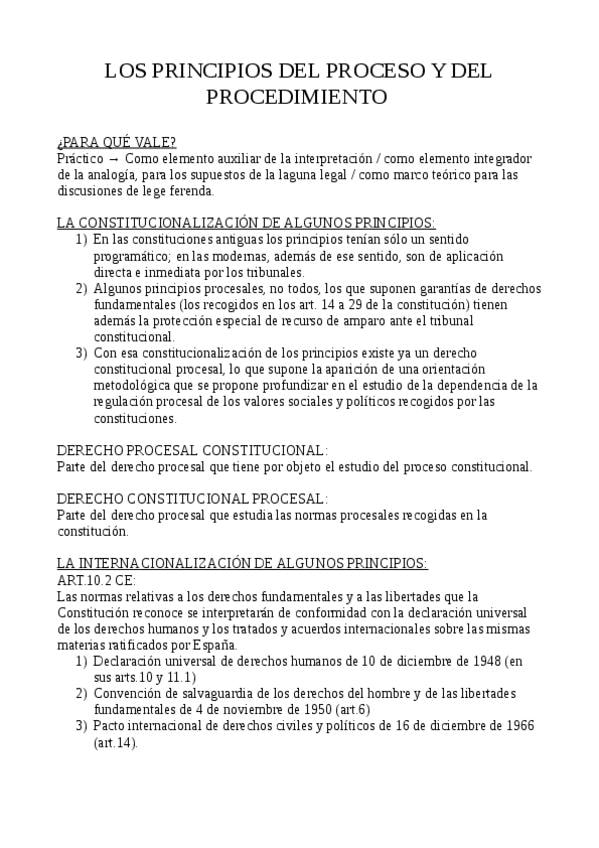 LOS PRINCIPIOS DEL PROCESO Y DEL PROCEDIMIENTO

¿PARA QUÉ VALE?
Práctico → Como elemento auxiliar de la interpretación / como elemento integrador de la analogía, para los supuestos de la laguna legal / como marco teórico para las discusiones de lege ferenda.

LA CONSTITUCIONALIZACIÓN DE ALGUNOS PRINCIPIOS:
1) En las constituciones antiguas los principios tenían sólo un sentido programático; en las modernas, además de ese sentido, son de aplicación directa e inmediata por los tribunales.
2) Algunos principios procesales, no todos, los que suponen garantías de derechos fundamentales (los recogidos en los art. 14 a 29 de la constitución) tienen además la protección especial de recurso de amparo ante el tribunal constitucional.
3) Con esa constitucionalización de los principios existe ya un derecho constitucional procesal, lo que supone la aparición de una orientación metodológica que se propone profundizar en el estudio de la dependencia de la regulación procesal de los valores sociales y políticos recogidos por las constituciones.

DERECHO PROCESAL CONSTITUCIONAL:
Parte del derecho procesal que tiene por objeto el estudio del proceso constitucional.

DERECHO CONSTITUCIONAL PROCESAL:
Parte del derecho procesal que estudia las normas procesales recogidas en la constitución.

LA INTERNACIONALIZACIÓN DE ALGUNOS PRINCIPIOS:
ART.10.2 CE:
Las normas relativas a los derechos fundamentales y a las libertades que la Constitución reconoce se interpretarán de conformidad con la declaración universal de los derechos humanos y los tratados y acuerdos internacionales sobre las mismas materias ratificados por España.
1) Declaración universal de derechos humanos de 10 de diciembre de 1948 (en sus arts.10 y 11.1)
2) Convención de salvaguardia de los derechos del hombre y de las libertades fundamentales de 4 de noviembre de 1950 (art.6)
3) Pacto internacional de derechos civiles y políticos de 16 de diciembre de 1966 (art.14).